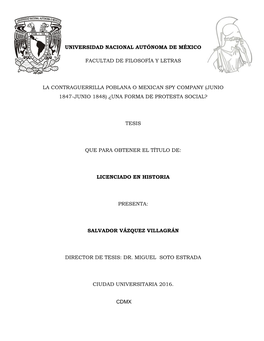 UNIVERSIDAD NACIONAL AUTÓNOMA DE MÉXICO

FACULTAD DE FILOSOFÍA Y LETRAS

LA CONTRAGUERRILLA POBLANA O MEXICAN SPY COMPANY (JUNIO 1847-JUNIO 1848) ¿UNA FORMA DE PROTESTA SOCIAL?

TESIS

QUE PARA OBTENER EL TÍTULO DE:

LICENCIADO EN HISTORIA

PRESENTA:

SALVADOR VÁZQUEZ VILLAGRÁN

DIRECTOR DE TESIS: DR. MIGUEL SOTO ESTRADA

CIUDAD UNIVERSITARIA 2016.

CDMX